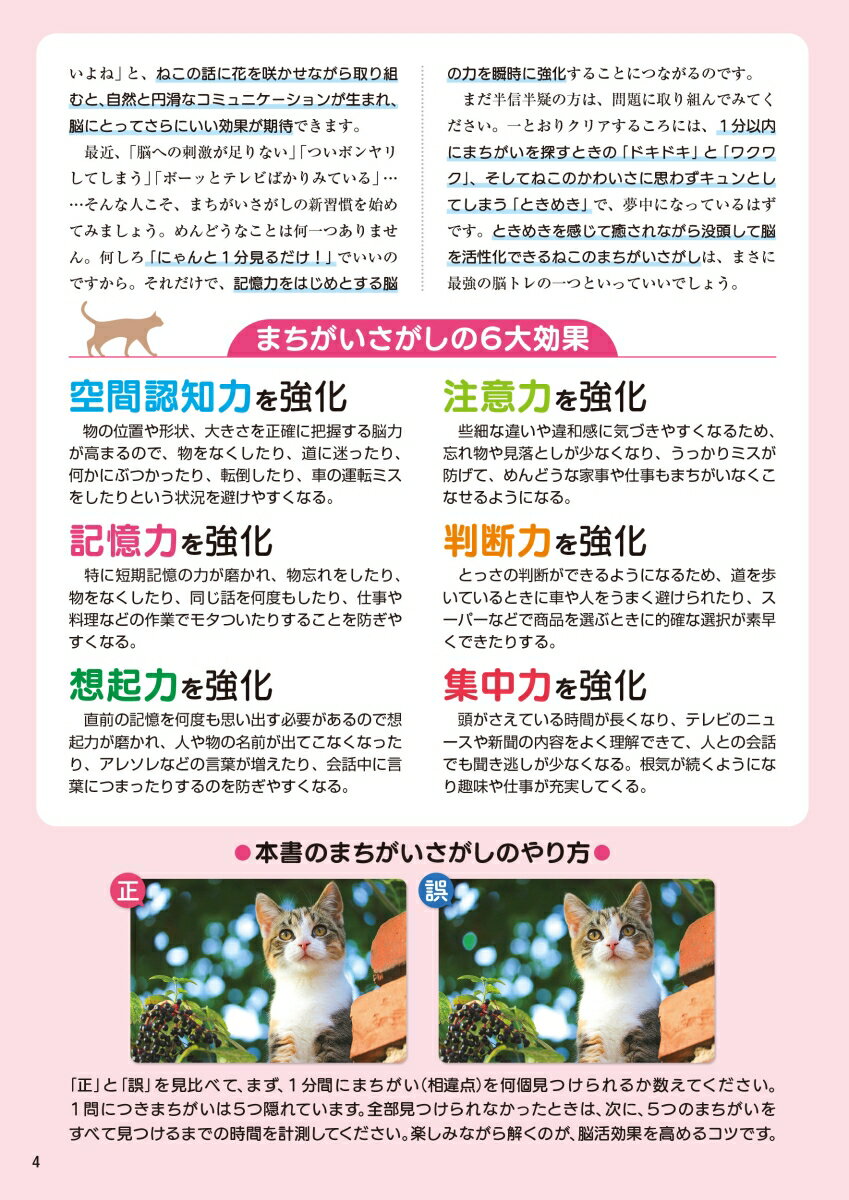 いよね」と、ねこの話に花を咲かせながら取り組むと、自然と円滑なコミュニケーションが生まれ、脳にとってさらにいい効果が期待できます。

最近、「脳への刺激が足りない」「ついボンヤリしてしまう」「ボーッとテレビばかりみている」……そんな人こそ、まちがいさがしの新習慣を始めてみましょう。めんどうなことは何一つありません。何しろ「にゃんと１分見るだけ！」でいいのですから。それだけで、記憶力をはじめとする脳の力を瞬時に強化することにつながるのです。

まだ半信半疑の方は、問題に取り組んでみてください。一とおりクリアするころには、１分以内にまちがいを探すときの「ドキドキ」と「ワクワク」、そしてねこのかわいさに思わずキュンとしてしまう「ときめき」で、夢中になっているはずです。ときめきを感じて癒されながら没頭して脳を活性化できるねこのまちがいさがしは、まさに最強の脳トレの一つといっていいでしょう。

まちがいさがしの６大効果

空間認知力を強化
物の位置や形状、大きさを正確に把握する脳力が高まるので、物をなくしたり、道に迷ったり、何かにぶつかったり、転倒したり、車の運転ミスをしたりという状況を避けやすくなる。

記憶力を強化
特に短期記憶の力が磨かれ、物忘れをしたり、物をなくしたり、同じ話を何度もしたり、仕事や料理などの作業でモタついたりすることを防ぎやすくなる。

想起力を強化
直前の記憶を何度も思い出す必要があるので想起力が磨かれ、人や物の名前が出てこなくなったり、アレソレなどの言葉が増えたり、会話中に言葉につまったりするのを防ぎやすくなる。

注意力を強化
些細な違いや違和感に気づきやすくなるため、忘れ物や見落としが少なくなり、うっかりミスが防げて、めんどうな家事や仕事もまちがいなくこなせるようになる。

判断力を強化
とっさの判断ができるようになるため、道を歩いているときに車や人をうまく避けられたり、スーパーなどで商品を選ぶときに的確な選択が素早くできたりする。

集中力を強化
頭がさえている時間が長くなり、テレビのニュースや新聞の内容をよく理解できて、人との会話でも聞き逃しが少なくなる。根気が続くようになり趣味や仕事が充実してくる。

●本書のまちがいさがしのやり方●

正

誤

「正」と「誤」を見比べて、まず、１分間にまちがい（相違点）を何個見つけられるか数えてください。１問につきまちがいは５つ隠れています。全部見つけられなかったときは、次に、５つのまちがいをすべて見つけるまでの時間を計測してください。楽しみながら解くのが、脳活効果を高めるコツです。

4